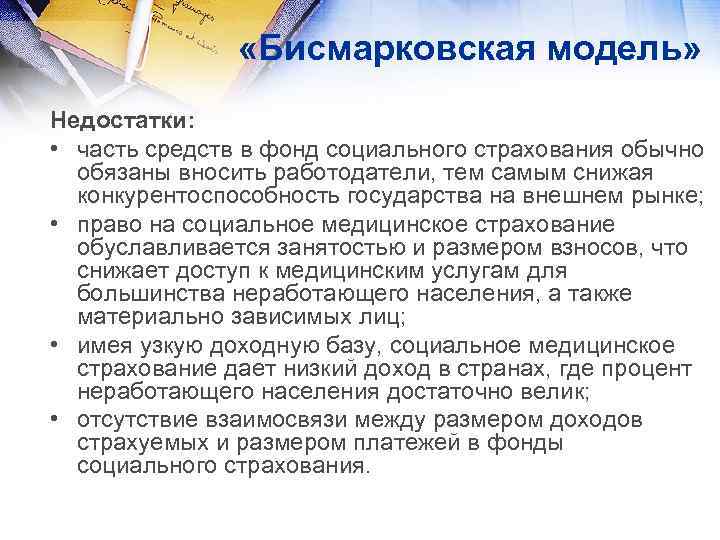 «Бисмарковская модель»

Недостатки:

• часть средств в фонд социального страхования обычно обязаны вносить работодатели, тем самым снижая конкурентоспособность государства на внешнем рынке;
• право на социальное медицинское страхование обуславливается занятостью и размером взносов, что снижает доступ к медицинским услугам для большинства неработающего населения, а также материально зависимых лиц;
• имея узкую доходную базу, социальное медицинское страхование дает низкий доход в странах, где процент неработающего населения достаточно велик;
• отсутствие взаимосвязи между размером доходов страхуемых и размером платежей в фонды социального страхования.